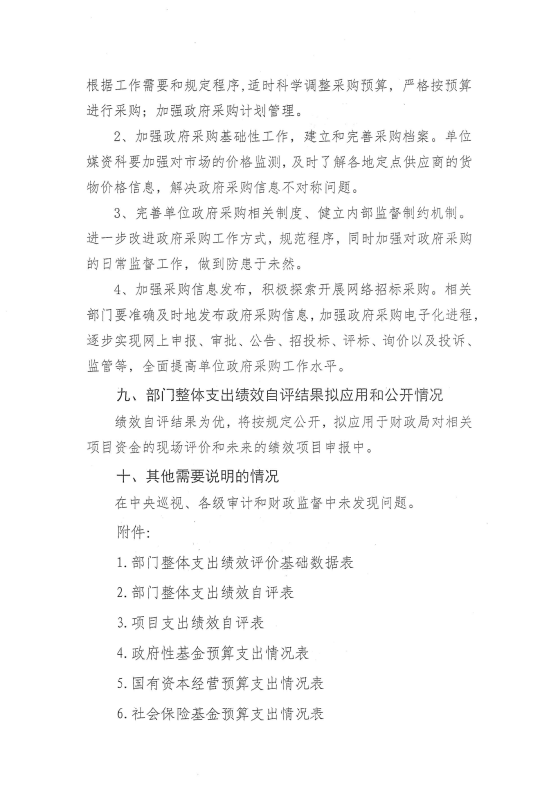 根据工作需要和规定程序,适时科学调整采购预算，严格按预算进行采购；加强政府采购计划管理。

2、加强政府采购基础性工作，建立和完善采购档案。单位媒资科要加强对市场的价格监测，及时了解各地定点供应商的货物价格信息，解决政府采购信息不对称问题。

3、完善单位政府采购相关制度、健立内部监督制约机制。进一步改进政府采购工作方式，规范程序，同时加强对政府采购的日常监督工作，做到防患于未然。

4、加强采购信息发布，积极探索开展网络招标采购。相关部门要准确及时地发布政府采购信息，加强政府采购电子化进程，逐步实现网上申报、审批、公告、招投标、评标、询价以及投诉、监管等，全面提高单位政府采购工作水平。

九、部门整体支出绩效自评结果拟应用和公开情况

绩效自评结果为优，将按规定公开，拟应用于财政局对相关项目资金的现场评价和未来的绩效项目申报中。

十、其他需要说明的情况

在中央巡视、各级审计和财政监督中未发现问题。

附件:

1.部门整体支出绩效评价基础数据表

2.部门整体支出绩效自评表

3.项目支出绩效自评表

4.政府性基金预算支出情况表

5.国有资本经营预算支出情况表

6.社会保险基金预算支出情况表